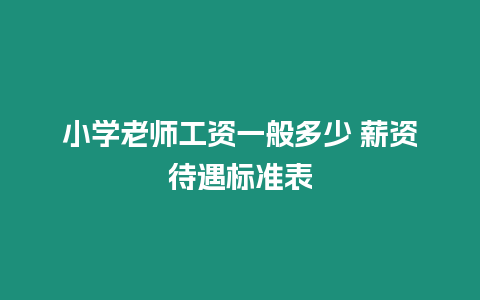 小学老师工资一般多少 薪资待遇标准表